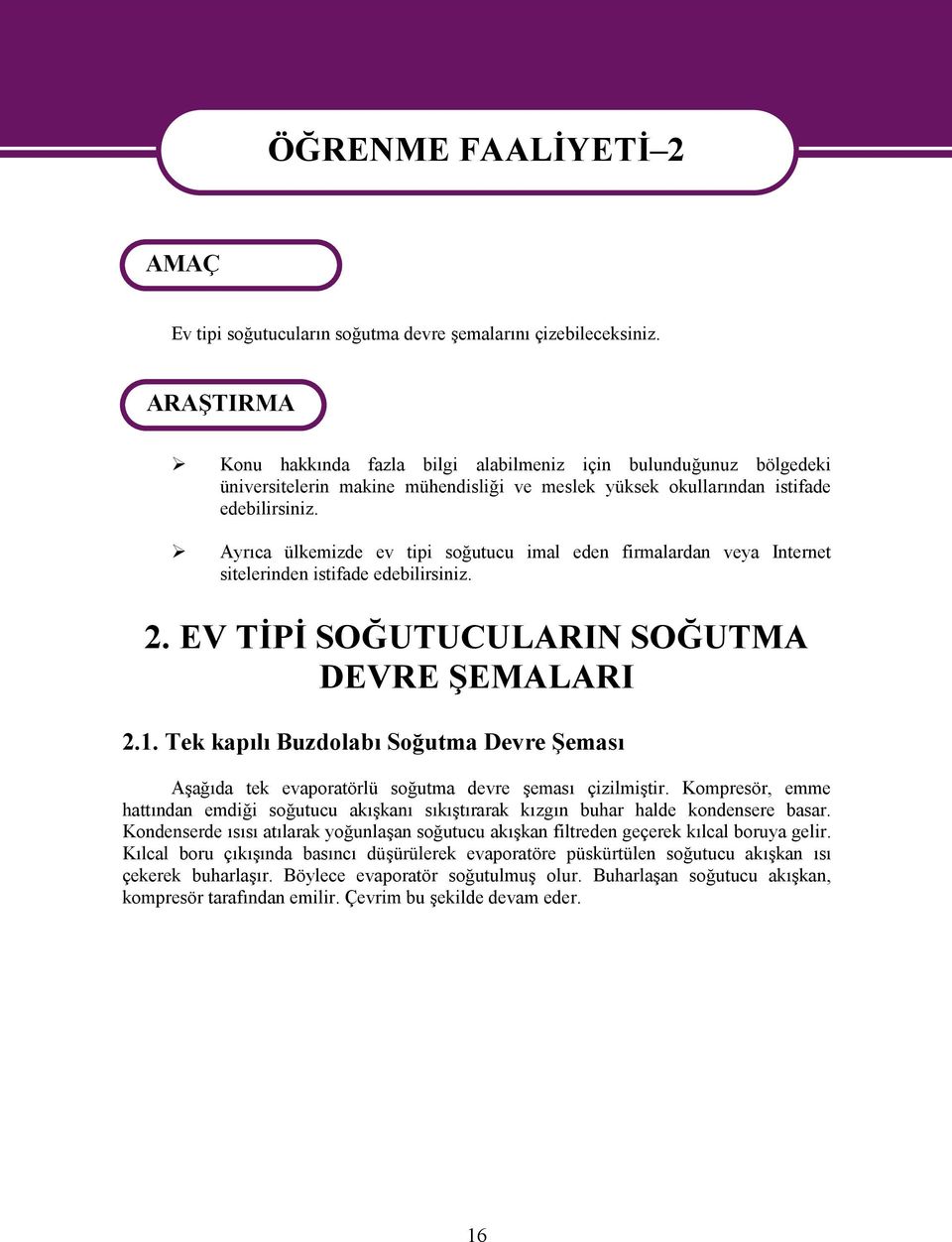 ÖĞRENME FAALİYETİ–2

AMAÇ

Ev tipi soğutucuların soğutma devre şemalarını çizebileceksiniz.

ARAŞTIRMA

➢ Konu hakkında fazla bilgi alabilmeniz için bulunduğunuz bölgedeki üniversitelerin makine mühendisliği ve meslek yüksek okullarından istifade edebilirsiniz.

➢ Ayrıca ülkemizde ev tipi soğutucu imal eden firmalardan veya Internet sitelerinden istifade edebilirsiniz.

2. EV TİPİ SOĞUTUCULARIN SOĞUTMA DEVRE ŞEMALARI

2.1. Tek kapılı Buzdolabı Soğutma Devre Şeması

Aşağıda tek evaporatörlü soğutma devre şeması çizilmiştir. Kompresör, emme hattından emdiği soğutucu akışkanı sıkıştırarak kızgın buhar halde kondensere basar. Kondenserde ısısı atılarak yoğunlaşan soğutucu akışkan filtreden geçerek kılcal boruya gelir. Kılcal boru çıkışında basıncı düşürülerek evaporatöre püskürtülen soğutucu akışkan ısı çekerek buharlaşır. Böylece evaporatör soğutulmuş olur. Buharlaşan soğutucu akışkan, kompresör tarafından emilir. Çevrim bu şekilde devam eder.

16